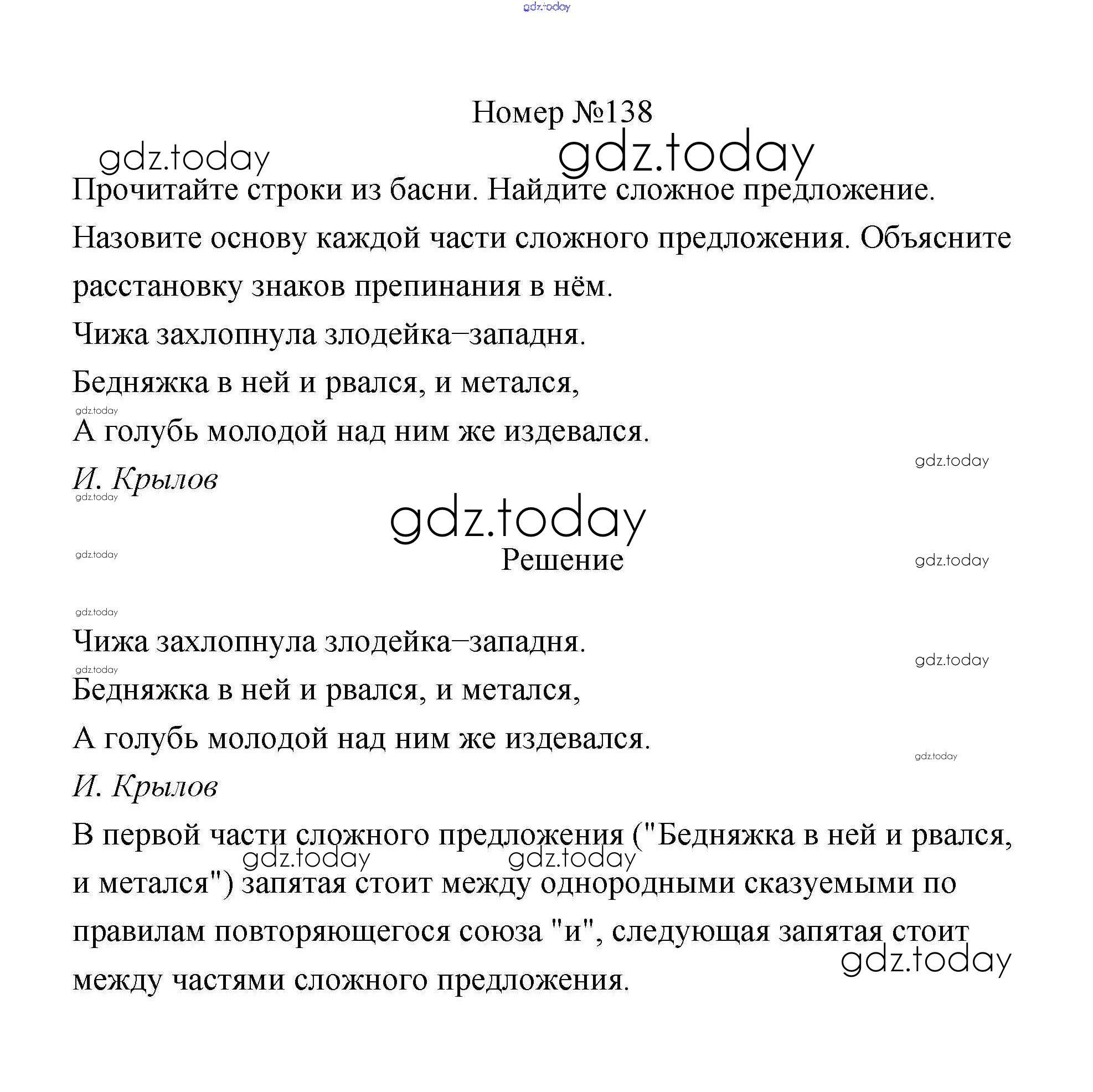 gdz.today

Номер №138

gdz.today gdz.today

Прочитайте строки из басни. Найдите сложное предложение. Назовите основу каждой части сложного предложения. Объясните расстановку знаков препинания в нём.

Чижа захлопнула злодейка–западня.
Бедняжка в ней и рвался, и метался,
gdz.today
А голубь молодой над ним же издевался.
gdz.today
И. Крылов
gdz.today

gdz.today

gdz.today
Решение
gdz.today

gdz.today

Чижа захлопнула злодейка–западня.
gdz.today
gdz.today
Бедняжка в ней и рвался, и метался,
А голубь молодой над ним же издевался.
gdz.today
И. Крылов

В первой части сложного предложения ("Бедняжка в ней и рвался, и метался") запятая стоит между однородными сказуемыми по правилам повторяющегося союза "и", следующая запятая стоит между частями сложного предложения.

gdz.today gdz.today

gdz.today